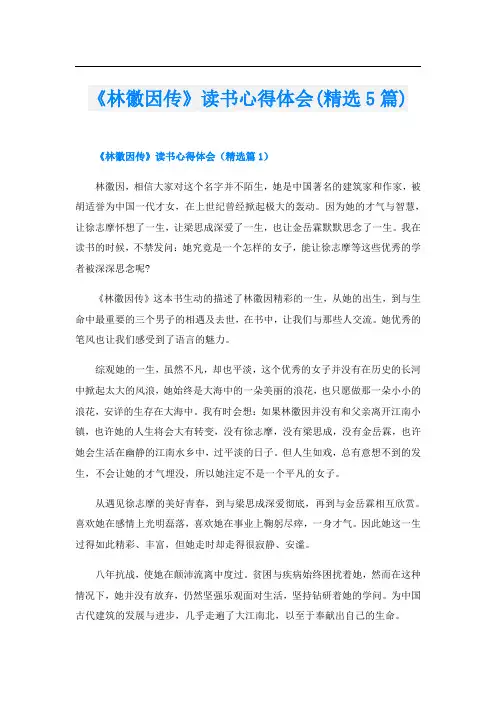 《林徽因传》读书心得体会(精选5篇)

《林徽因传》读书心得体会（精选篇1）

林徽因，相信大家对这个名字并不陌生，她是中国著名的建筑家和作家，被胡适誉为中国一代才女，在上世纪曾经掀起极大的轰动。因为她的才气与智慧，让徐志摩怀想了一生，让梁思成深爱了一生，也让金岳霖默默思念了一生。我在读书的时候，不禁发问：她究竟是一个怎样的女子，能让徐志摩等这些优秀的学者被深深思念呢？

《林徽因传》这本书生动的描述了林徽因精彩的一生，从她的出生，到与生命中最重要的三个男子的相遇及去世，在书中，让我们与那些人交流。她优秀的笔风也让我们感受到了语言的魅力。

综观她的一生，虽然不凡，却也平淡，这个优秀的女子并没有在历史的长河中掀起太大的风浪，她始终是大海中的一朵美丽的浪花，也只愿做那一朵小小的浪花，安详的生存在大海中。我有时会想：如果林徽因并没有和父亲离开江南小镇，也许她的人生将会大有转变，没有徐志摩，没有梁思成，没有金岳霖，也许她会生活在幽静的江南水乡中，过平淡的日子。但人生如戏，总有意想不到的发生，不会让她的才气埋没，所以她注定不是一个平凡的女子。

从遇见徐志摩的美好青春，到与梁思成深爱彻底，再到与金岳霖相互欣赏。喜欢她在感情上光明磊落，喜欢她在事业上鞠躬尽瘁，一身才气。因此她这一生过得如此精彩、丰富，但她走时却走得很寂静、安谧。

八年抗战，使她在颠沛流离中度过。贫困与疾病始终困扰着她，然而在这种情况下，她并没有放弃，仍然坚强乐观面对生活，坚持钻研着她的学问。为中国古代建筑的发展与进步，几乎走遍了大江南北，以至于奉献出自己的生命。